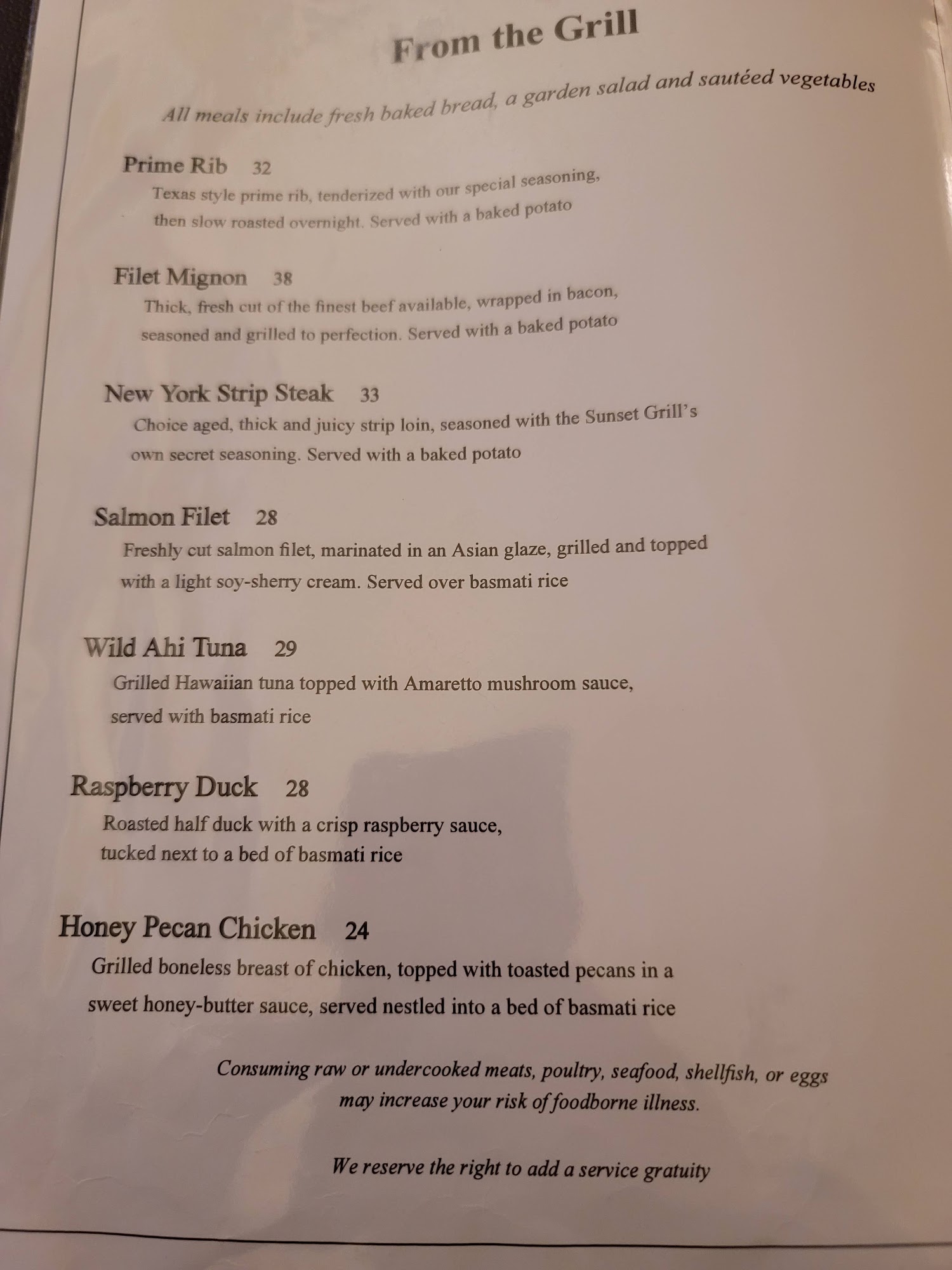 From the Grill

All meals include fresh baked bread, a garden salad and sautéed vegetables

Prime Rib 32
Texas style prime rib, tenderized with our special seasoning, then slow roasted overnight. Served with a baked potato

Filet Mignon 38
Thick, fresh cut of the finest beef available, wrapped in bacon, seasoned and grilled to perfection. Served with a baked potato

New York Strip Steak 33
Choice aged, thick and juicy strip loin, seasoned with the Sunset Grill's own secret seasoning. Served with a baked potato

Salmon Filet 28
Freshly cut salmon filet, marinated in an Asian glaze, grilled and topped with a light soy-sherry cream. Served over basmati rice

Wild Ahi Tuna 29
Grilled Hawaiian tuna topped with Amaretto mushroom sauce, served with basmati rice

Raspberry Duck 28
Roasted half duck with a crisp raspberry sauce, tucked next to a bed of basmati rice

Honey Pecan Chicken 24
Grilled boneless breast of chicken, topped with toasted pecans in a sweet honey-butter sauce, served nestled into a bed of basmati rice

Consuming raw or undercooked meats, poultry, seafood, shellfish, or eggs may increase your risk of foodborne illness.

We reserve the right to add a service gratuity